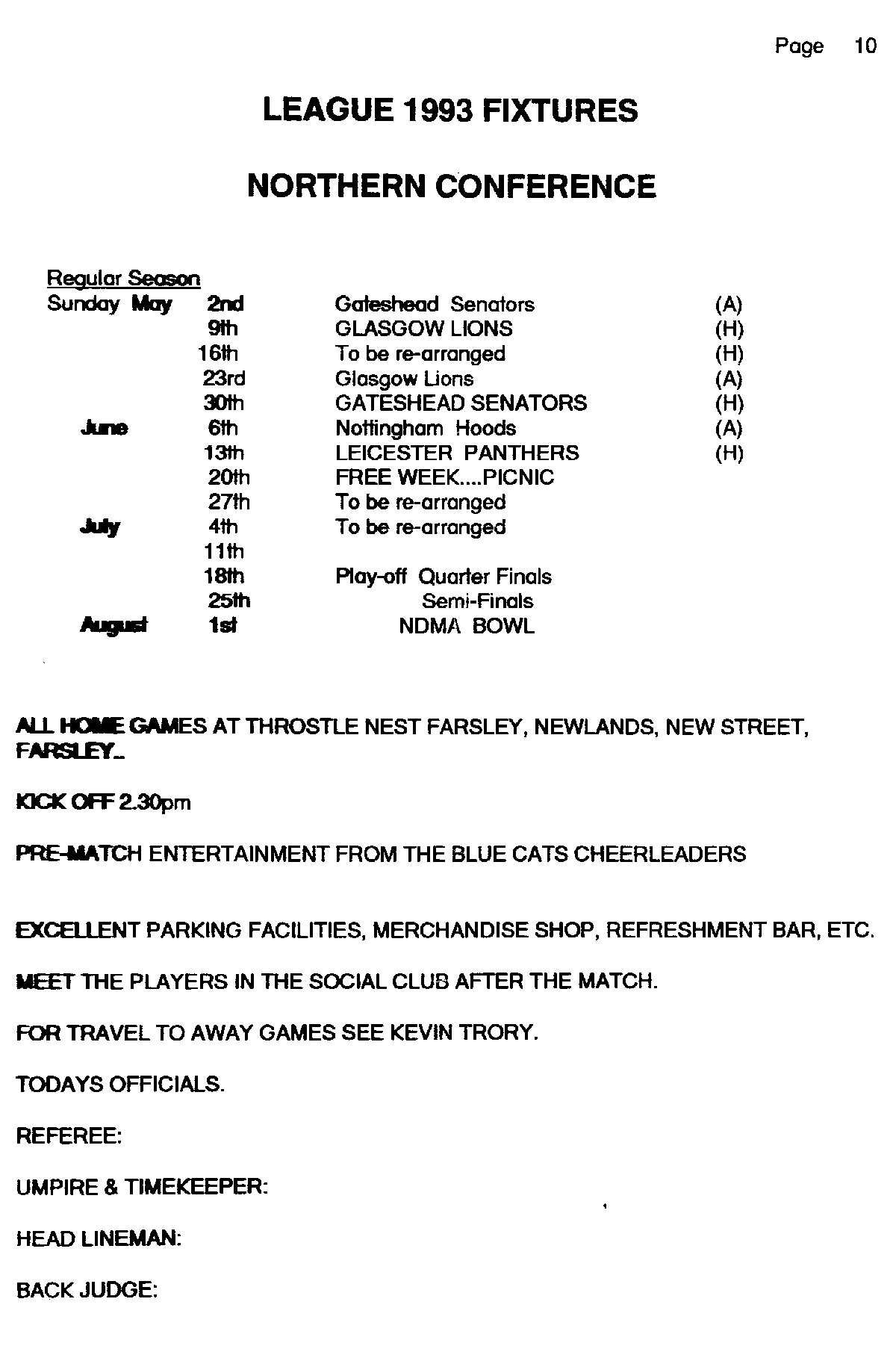 Page 10

LEAGUE 1993 FIXTURES

NORTHERN CONFERENCE

Regular Season

| | | | |
|---|---|---|---|
| Sunday May | 2nd | Gateshead Senators | (A) |
| | 9th | GLASGOW LIONS | (H) |
| | 16th | To be re-arranged | (H) |
| | 23rd | Glasgow Lions | (A) |
| | 30th | GATESHEAD SENATORS | (H) |
| June | 6th | Nottingham Hoods | (A) |
| | 13th | LEICESTER PANTHERS | (H) |
| | 20th | FREE WEEK....PICNIC | |
| | 27th | To be re-arranged | |
| July | 4th | To be re-arranged | |
| | 11th | | |
| | 18th | Play-off Quarter Finals | |
| | 25th | Semi-Finals | |
| August | 1st | NDMA BOWL | |

ALL HOME GAMES AT THROSTLE NEST FARSLEY, NEWLANDS, NEW STREET, FARSLEY..

KICK OFF 2.30pm

PRE-MATCH ENTERTAINMENT FROM THE BLUE CATS CHEERLEADERS

EXCELLENT PARKING FACILITIES, MERCHANDISE SHOP, REFRESHMENT BAR, ETC.

MEET THE PLAYERS IN THE SOCIAL CLUB AFTER THE MATCH.

FOR TRAVEL TO AWAY GAMES SEE KEVIN TRORY.

TODAYS OFFICIALS.

REFEREE:

UMPIRE & TIMEKEEPER:

HEAD LINEMAN:

BACK JUDGE: